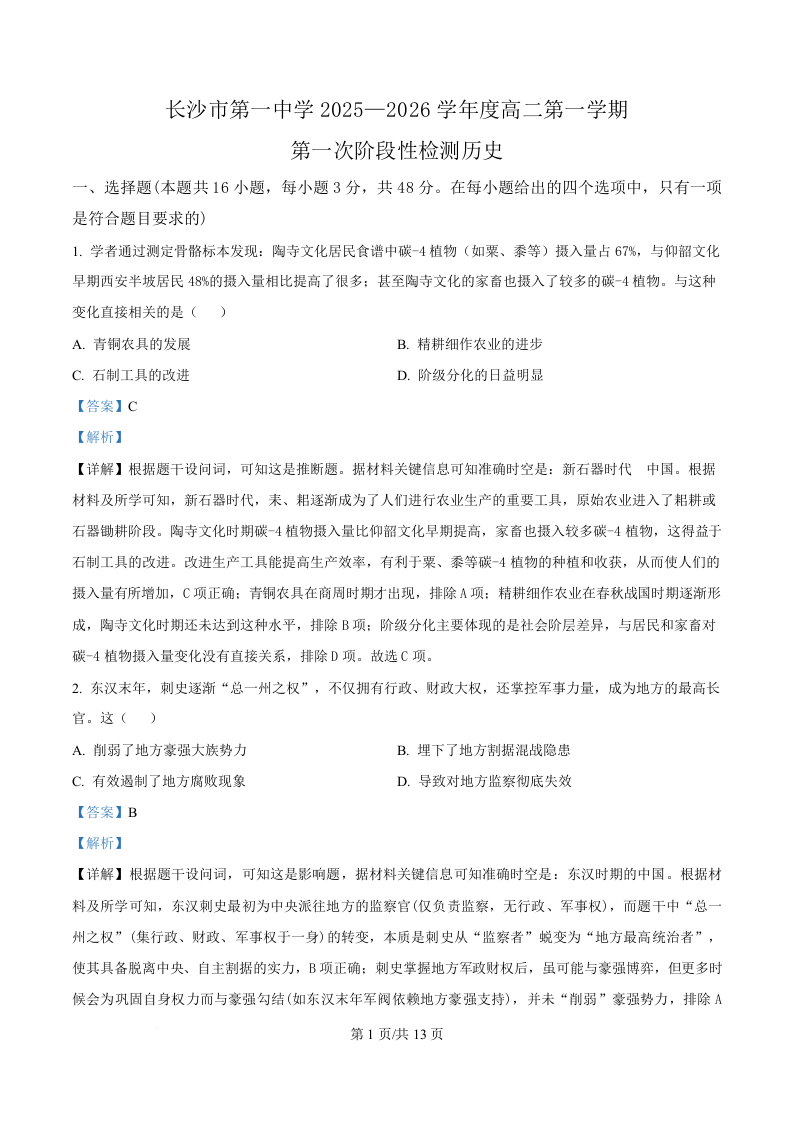 长沙市第一中学 2025—2026 学年度高二第一学期

第一次阶段性检测历史

一、选择题(本题共 16 小题，每小题 3 分，共 48 分。在每小题给出的四个选项中，只有一项是符合题目要求的)

1. 学者通过测定骨骼标本发现：陶寺文化居民食谱中碳-4 植物（如粟、黍等）摄入量占 67%，与仰韶文化早期西安半坡居民 48%的摄入量相比提高了很多；甚至陶寺文化的家畜也摄入了较多的碳-4 植物。与这种变化直接相关的是（　　）

A. 青铜农具的发展

B. 精耕细作农业的进步

C. 石制工具的改进

D. 阶级分化的日益明显

【答案】C

【解析】

【详解】根据题干设问词，可知这是推断题。据材料关键信息可知准确时空是：新石器时代　中国。根据材料及所学可知，新石器时代，耒、耜逐渐成为了人们进行农业生产的重要工具，原始农业进入了耜耕或石器锄耕阶段。陶寺文化时期碳-4 植物摄入量比仰韶文化早期提高，家畜也摄入较多碳-4 植物，这得益于石制工具的改进。改进生产工具能提高生产效率，有利于粟、黍等碳-4 植物的种植和收获，从而使人们的摄入量有所增加，C 项正确；青铜农具在商周时期才出现，排除 A 项；精耕细作农业在春秋战国时期逐渐形成，陶寺文化时期还未达到这种水平，排除 B 项；阶级分化主要体现的是社会阶层差异，与居民和家畜对碳-4 植物摄入量变化没有直接关系，排除 D 项。故选 C 项。

2. 东汉末年，刺史逐渐“总一州之权”，不仅拥有行政、财政大权，还掌控军事力量，成为地方的最高长官。这（　　）

A. 削弱了地方豪强大族势力

B. 埋下了地方割据混战隐患

C. 有效遏制了地方腐败现象

D. 导致对地方监察彻底失效

【答案】B

【解析】

【详解】根据题干设问词，可知这是影响题，据材料关键信息可知准确时空是：东汉时期的中国。根据材料及所学可知，东汉刺史最初为中央派往地方的监察官(仅负责监察，无行政、军事权)，而题干中“总一州之权”(集行政、财政、军事权于一身)的转变，本质是刺史从“监察者”蜕变为“地方最高统治者”，使其具备脱离中央、自主割据的实力，B 项正确；刺史掌握地方军政财权后，虽可能与豪强博弈，但更多时候会为巩固自身权力而与豪强勾结(如东汉末年军阀依赖地方豪强支持)，并未“削弱”豪强势力，排除 A

第 1 页/共 13 页